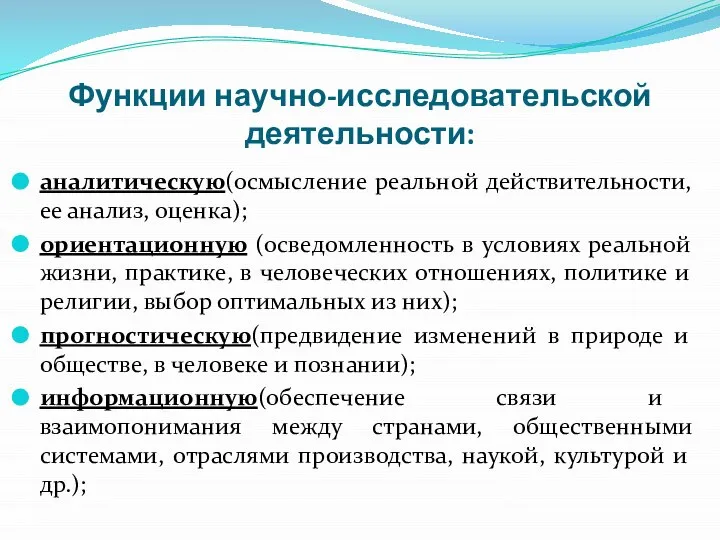 Функции научно-исследовательской деятельности:

аналитическую(осмысление реальной действительности, ее анализ, оценка);

ориентационную (осведомленность в условиях реальной жизни, практике, в человеческих отношениях, политике и религии, выбор оптимальных из них);

прогностическую(предвидение изменений в природе и обществе, в человеке и познании);

информационную(обеспечение связи и взаимопонимания между странами, общественными системами, отраслями производства, наукой, культурой и др.);